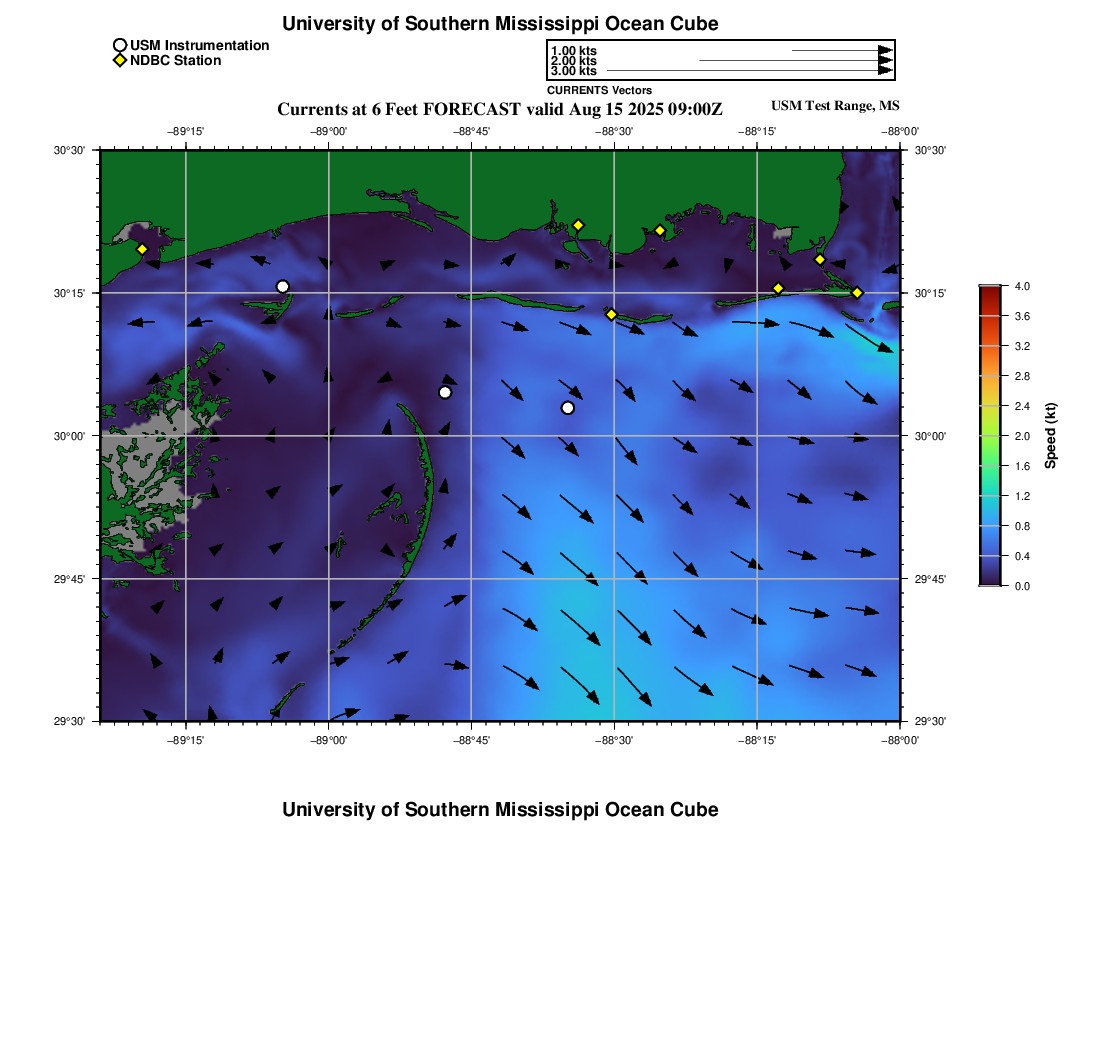 University of Southern Mississippi Ocean Cube

USM Instrumentation
NDBC Station

1.00 kts
2.00 kts
3.00 kts
CURRENTS Vectors

Currents at 6 Feet FORECAST valid Aug 15 2025 09:00Z

USM Test Range, MS

−89°15' −89°00' −88°45' −88°30' −88°15' −88°00'

30°30' 30°15' 30°00' 29°45' 29°30'

30°30' 30°15' 30°00' 29°45' 29°30'

−89°15' −89°00' −88°45' −88°30' −88°15' −88°00'

4.0
3.6
3.2
2.8
2.4
2.0
1.6
1.2
0.8
0.4
0.0
Speed (kt)

University of Southern Mississippi Ocean Cube